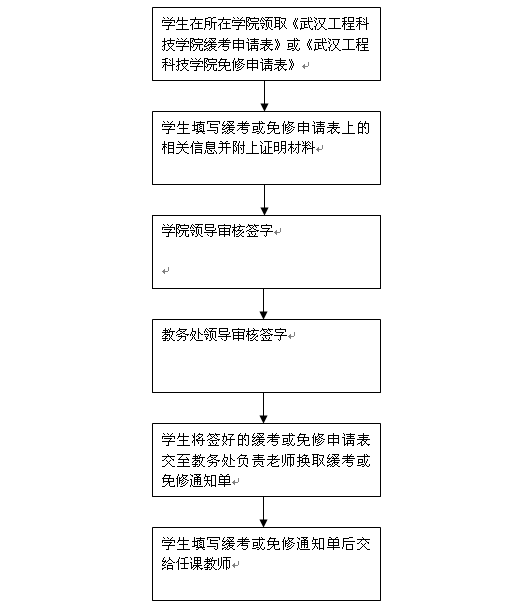 学生在所在学院领取《武汉工程科技学院缓考申请表》或《武汉工程科技学院免修申请表》

学生填写缓考或免修申请表上的相关信息并附上证明材料

学院领导审核签字

教务处领导审核签字

学生将签好的缓考或免修申请表交至教务处负责老师换取缓考或免修通知单

学生填写缓考或免修通知单后交给任课教师